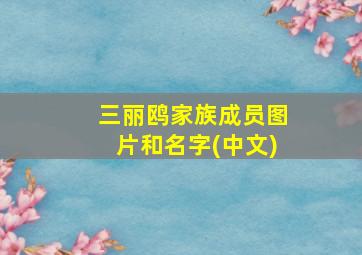 三丽鸥家族成员图片和名字(中文)